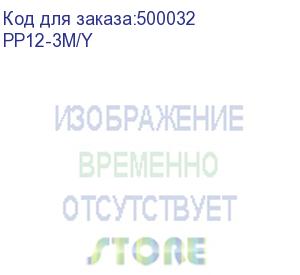 Код для заказа:500032
PP12-3M/Y

ИЗОБРАЖЕНИЕ
ВРЕМЕННО
ОТСУТСТВУЕТ

STORE